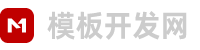 M 模板开发网